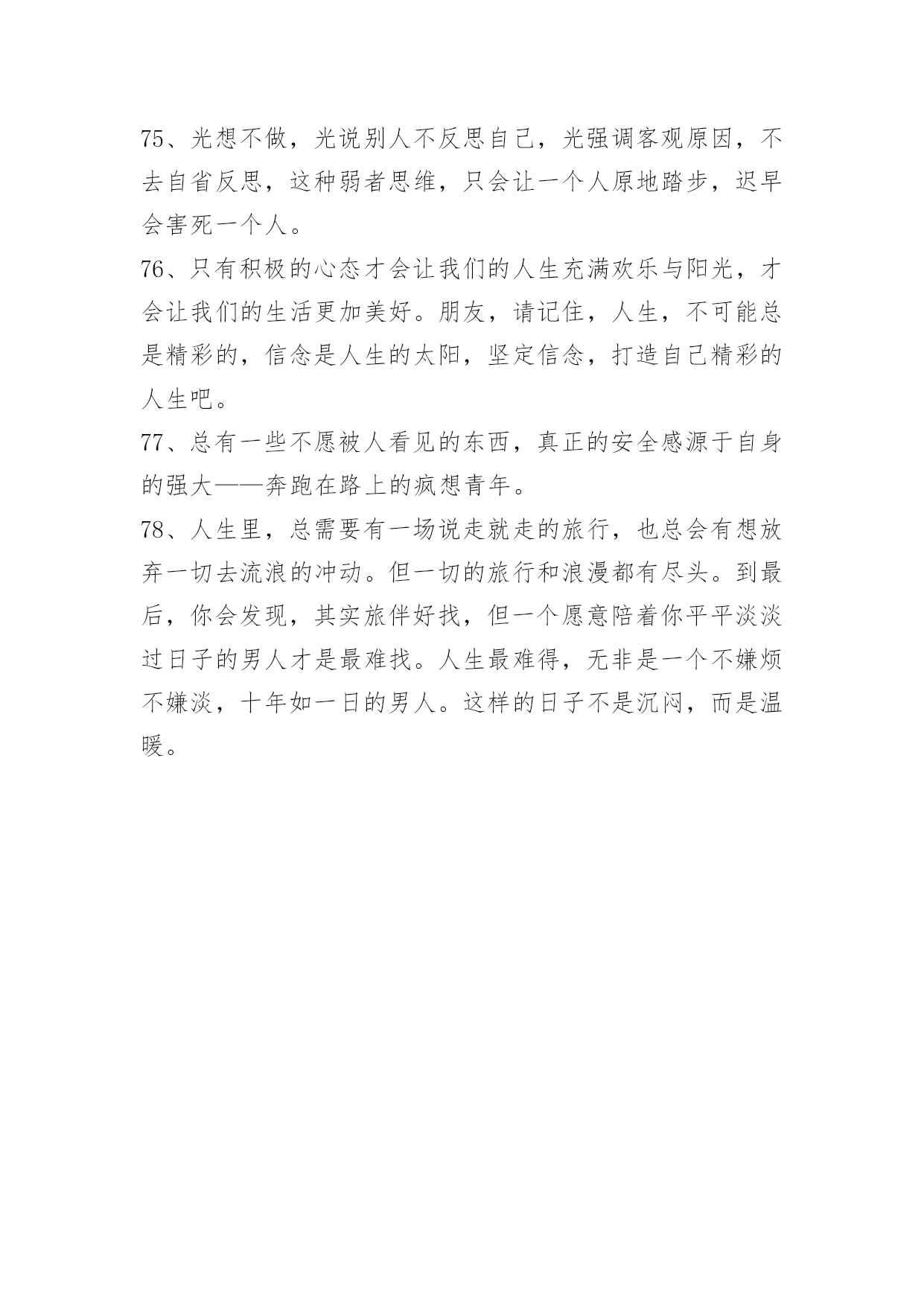 75、光想不做，光说别人不反思自己，光强调客观原因，不去自省反思，这种弱者思维，只会让一个人原地踏步，迟早会害死一个人。

76、只有积极的心态才会让我们的人生充满欢乐与阳光，才会让我们的生活更加美好。朋友，请记住，人生，不可能总是精彩的，信念是人生的太阳，坚定信念，打造自己精彩的人生吧。

77、总有一些不愿被人看见的东西，真正的安全感源于自身的强大——奔跑在路上的疯想青年。

78、人生里，总需要有一场说走就走的旅行，也总会有想放弃一切去流浪的冲动。但一切的旅行和浪漫都有尽头。到最后，你会发现，其实旅伴好找，但一个愿意陪着你平平淡淡过日子的男人才是最难找。人生最难得，无非是一个不嫌烦不嫌淡，十年如一日的男人。这样的日子不是沉闷，而是温暖。